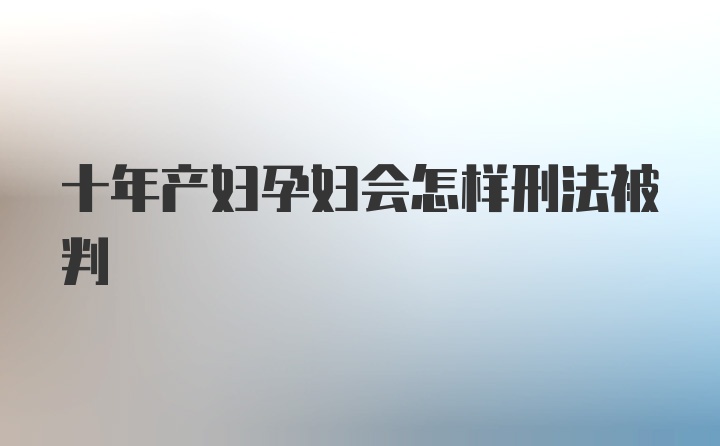 十年产妇孕妇会怎样刑法被判